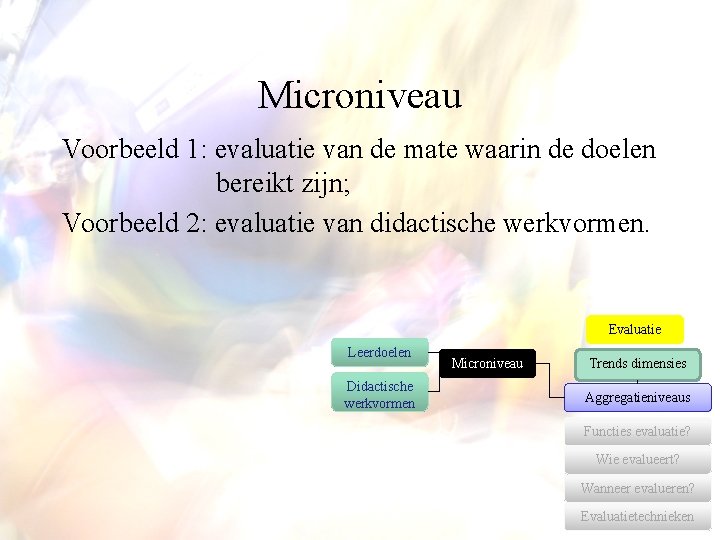 Microniveau

Voorbeeld 1: evaluatie van de mate waarin de doelen bereikt zijn;

Voorbeeld 2: evaluatie van didactische werkvormen.

Leerdoelen

Didactische werkvormen

Microniveau

Evaluatie

Trends dimensies

Aggregatieniveaus

Functies evaluatie?

Wie evalueert?

Wanneer evalueren?

Evaluatietechnieken